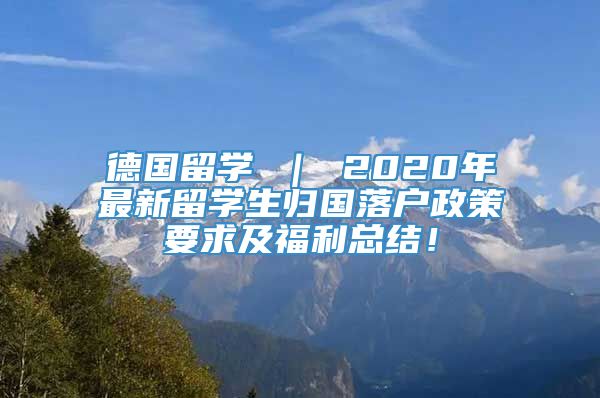 德国留学 ｜ 2020年最新留学生归国落户政策要求及福利总结！